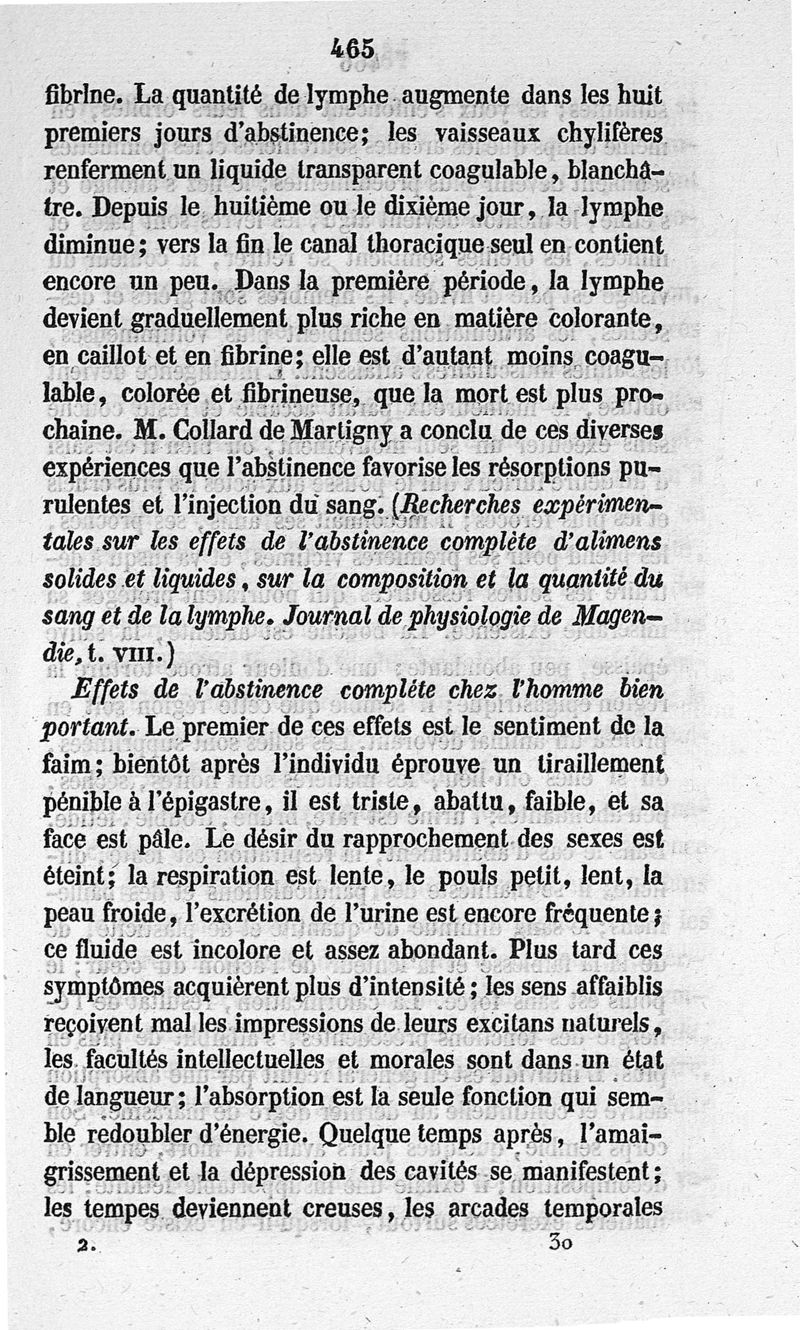 465

fibrine. La quantité de lymphe augmente dans les huit premiers jours d'abstinence; les vaisseaux chylifères renferment un liquide transparent coagulable, blanchâtre. Depuis le huitième ou le dixième jour, la lymphe diminue; vers la fin le canal thoracique seul en contient encore un peu. Dans la première période, la lymphe devient graduellement plus riche en matière colorante, en caillot et en fibrine; elle est d'autant moins coagulable, colorée et fibrineuse, que la mort est plus prochaine. M. Collard de Martigny a conclu de ces diverses expériences que l'abstinence favorise les résorptions purulentes et l'injection du sang. (Recherches expérimentales sur les effets de l'abstinence complète d'alimens solides et liquides, sur la composition et la quantité du sang et de la lymphe. Journal de physiologie de Magendie, t. VIII.)

Effets de l'abstinence complète chez l'homme bien portant. Le premier de ces effets est le sentiment de la faim; bientôt après l'individu éprouve un tiraillement pénible à l'épigastre, il est triste, abattu, faible, et sa face est pâle. Le désir du rapprochement des sexes est éteint; la respiration est lente, le pouls petit, lent, la peau froide, l'excrétion de l'urine est encore fréquente; ce fluide est incolore et assez abondant. Plus tard ces symptômes acquièrent plus d'intensité; les sens affaiblis reçoivent mal les impressions de leurs excitans naturels, les facultés intellectuelles et morales sont dans un état de langueur; l'absorption est la seule fonction qui semble redoubler d'énergie. Quelque temps après, l'amaigrissement et la dépression des cavités se manifestent; les tempes deviennent creuses, les arcades temporales

2. 30